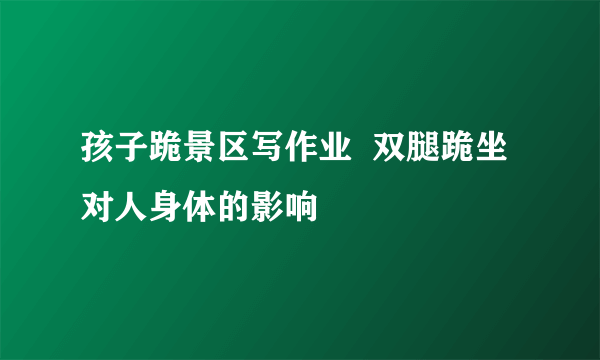 孩子跪景区写作业 双腿跪坐对人身体的影响